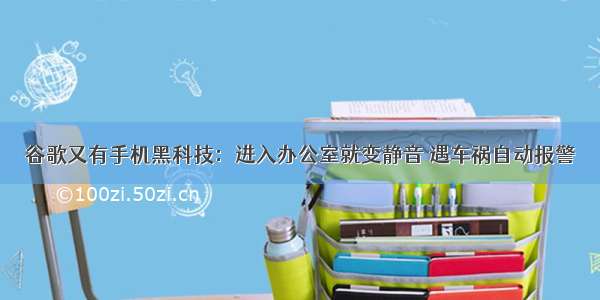 谷歌又有手机黑科技：进入办公室就变静音 遇车祸自动报警

©100zi.50zi.cn